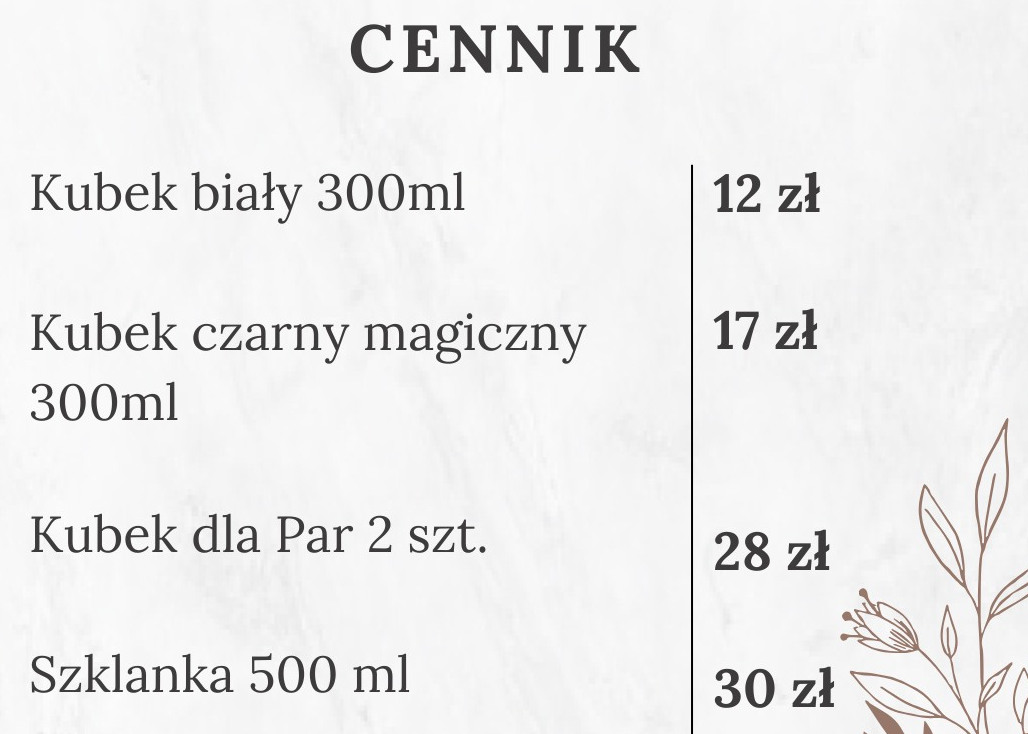 CENNIK

| Kubek biały 300ml | 12 zł |
|---|---|
| Kubek czarny magiczny 300ml | 17 zł |
| Kubek dla Par 2 szt. | 28 zł |
| Szklanka 500 ml | 30 zł |